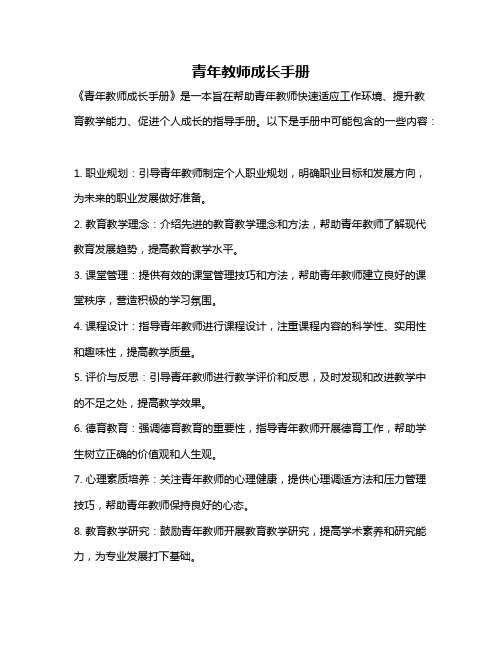 青年教师成长手册

《青年教师成长手册》是一本旨在帮助青年教师快速适应工作环境、提升教育教学能力、促进个人成长的指导手册。以下是手册中可能包含的一些内容：

1. 职业规划：引导青年教师制定个人职业规划，明确职业目标和发展方向，为未来的职业发展做好准备。

2. 教育教学理念：介绍先进的教育教学理念和方法，帮助青年教师了解现代教育发展趋势，提高教育教学水平。

3. 课堂管理：提供有效的课堂管理技巧和方法，帮助青年教师建立良好的课堂秩序，营造积极的学习氛围。

4. 课程设计：指导青年教师进行课程设计，注重课程内容的科学性、实用性和趣味性，提高教学质量。

5. 评价与反思：引导青年教师进行教学评价和反思，及时发现和改进教学中的不足之处，提高教学效果。

6. 德育教育：强调德育教育的重要性，指导青年教师开展德育工作，帮助学生树立正确的价值观和人生观。

7. 心理素质培养：关注青年教师的心理健康，提供心理调适方法和压力管理技巧，帮助青年教师保持良好的心态。

8. 教育教学研究：鼓励青年教师开展教育教学研究，提高学术素养和研究能力，为专业发展打下基础。